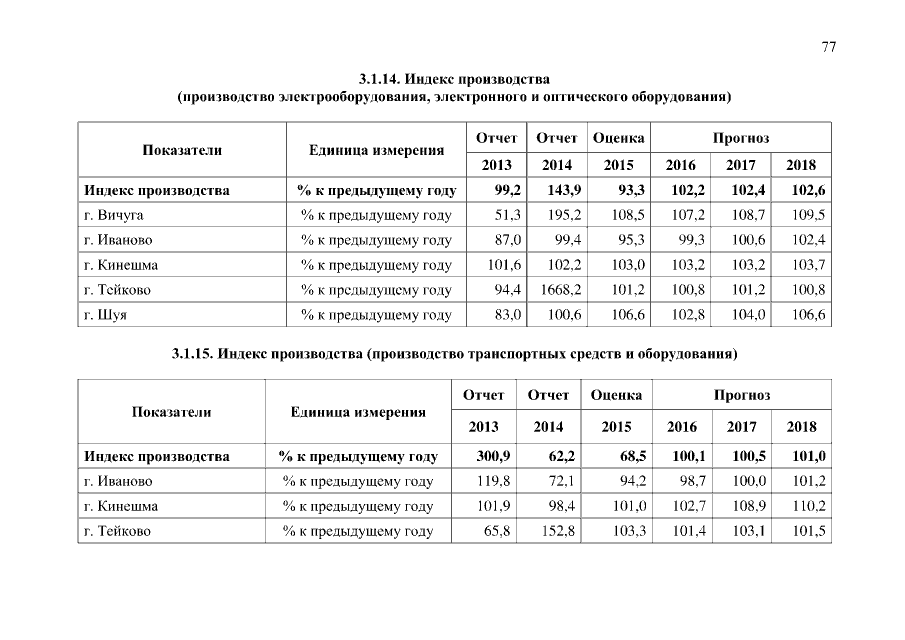 77

3.1.14. Индекс производства (производство электрооборудования, электронного и оптического оборудования)

| Показатели | Единица измерения | Отчет | Отчет | Оценка | Прогноз | | |
|---|---|---|---|---|---|---|---|
| | | 2013 | 2014 | 2015 | 2016 | 2017 | 2018 |
| Индекс производства | % к предыдущему году | 99,2 | 143,9 | 93,3 | 102,2 | 102,4 | 102,6 |
| г. Вичуга | % к предыдущему году | 51,3 | 195,2 | 108,5 | 107,2 | 108,7 | 109,5 |
| г. Иваново | % к предыдущему году | 87,0 | 99,4 | 95,3 | 99,3 | 100,6 | 102,4 |
| г. Кинешма | % к предыдущему году | 101,6 | 102,2 | 103,0 | 103,2 | 103,2 | 103,7 |
| г. Тейково | % к предыдущему году | 94,4 | 1668,2 | 101,2 | 100,8 | 101,2 | 100,8 |
| г. Шуя | % к предыдущему году | 83,0 | 100,6 | 106,6 | 102,8 | 104,0 | 106,6 |

3.1.15. Индекс производства (производство транспортных средств и оборудования)

| Показатели | Единица измерения | Отчет | Отчет | Оценка | Прогноз | | |
|---|---|---|---|---|---|---|---|
| | | 2013 | 2014 | 2015 | 2016 | 2017 | 2018 |
| Индекс производства | % к предыдущему году | 300,9 | 62,2 | 68,5 | 100,1 | 100,5 | 101,0 |
| г. Иваново | % к предыдущему году | 119,8 | 72,1 | 94,2 | 98,7 | 100,0 | 101,2 |
| г. Кинешма | % к предыдущему году | 101,9 | 98,4 | 101,0 | 102,7 | 108,9 | 110,2 |
| г. Тейково | % к предыдущему году | 65,8 | 152,8 | 103,3 | 101,4 | 103,1 | 101,5 |